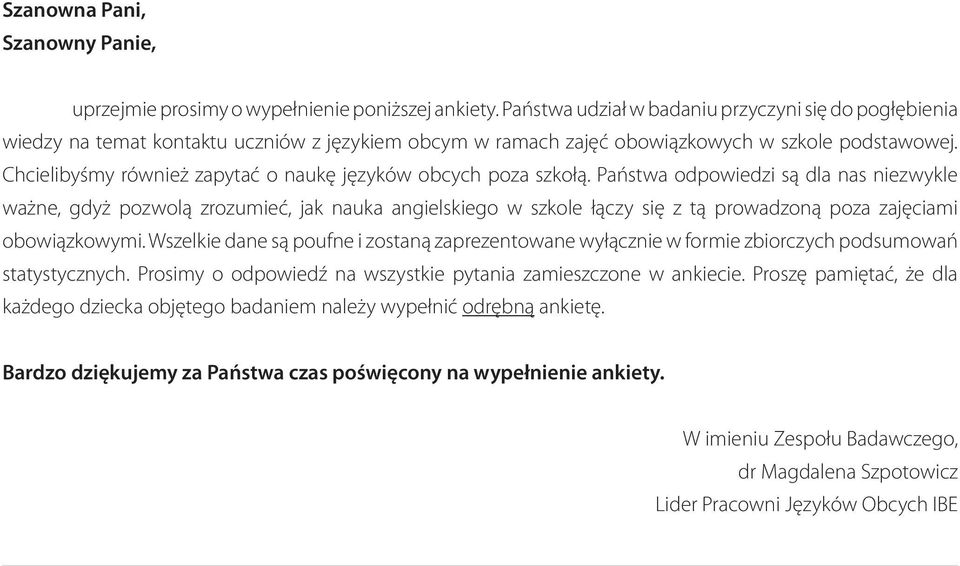 Szanowna Pani,
Szanowny Panie,

uprzejmie prosimy o wypełnienie poniższej ankiety. Państwa udział w badaniu przyczyni się do pogłębienia wiedzy na temat kontaktu uczniów z językiem obcym w ramach zajęć obowiązkowych w szkole podstawowej. Chcielibyśmy również zapytać o naukę języków obcych poza szkołą. Państwa odpowiedzi są dla nas niezwykle ważne, gdyż pozwolą zrozumieć, jak nauka angielskiego w szkole łączy się z tą prowadzoną poza zajęciami obowiązkowymi. Wszelkie dane są poufne i zostaną zaprezentowane wyłącznie w formie zbiorczych podsumowań statystycznych. Prosimy o odpowiedź na wszystkie pytania zamieszczone w ankiecie. Proszę pamiętać, że dla każdego dziecka objętego badaniem należy wypełnić odrębną ankietę.

Bardzo dziękujemy za Państwa czas poświęcony na wypełnienie ankiety.

W imieniu Zespołu Badawczego,
dr Magdalena Szpotowicz
Lider Pracowni Języków Obcych IBE